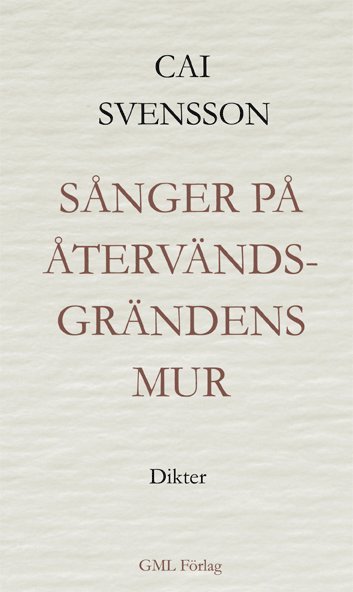 CAI
SVENSSON

SÅNGER PÅ ÅTERVÄNDSGRÄNDENS MUR

Dikter

GML Förlag